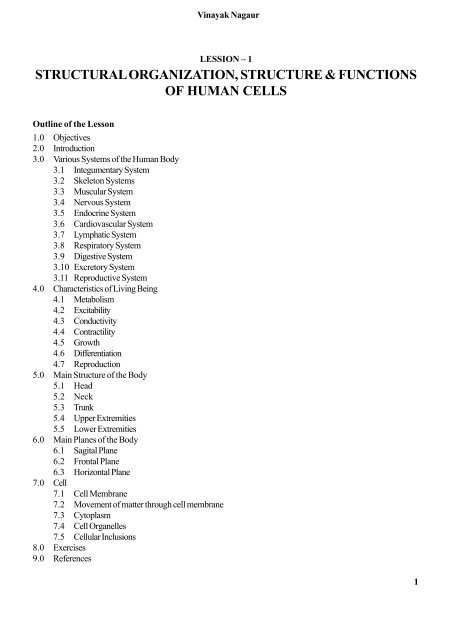 Vinayak Nagaur

LESSON – 1
STRUCTURAL ORGANIZATION, STRUCTURE & FUNCTIONS OF HUMAN CELLS

Outline of the Lesson
1.0 Objectives
2.0 Introduction
3.0 Various Systems of the Human Body
3.1 Integumentary System
3.2 Skeleton Systems
3.3 Muscular System
3.4 Nervous System
3.5 Endocrine System
3.6 Cardiovascular System
3.7 Lymphatic System
3.8 Respiratory System
3.9 Digestive System
3.10 Excretory System
3.11 Reproductive System
4.0 Characteristics of Living Being
4.1 Metabolism
4.2 Excitability
4.3 Conductivity
4.4 Contractility
4.5 Growth
4.6 Differentiation
4.7 Reproduction
5.0 Main Structure of the Body
5.1 Head
5.2 Neck
5.3 Trunk
5.4 Upper Extremities
5.5 Lower Extremities
6.0 Main Planes of the Body
6.1 Sagital Plane
6.2 Frontal Plane
6.3 Horizontal Plane
7.0 Cell
7.1 Cell Membrane
7.2 Movement of matter through cell membrane
7.3 Cytoplasm
7.4 Cell Organelles
7.5 Cellular Inclusions
8.0 Exercises
9.0 References

1